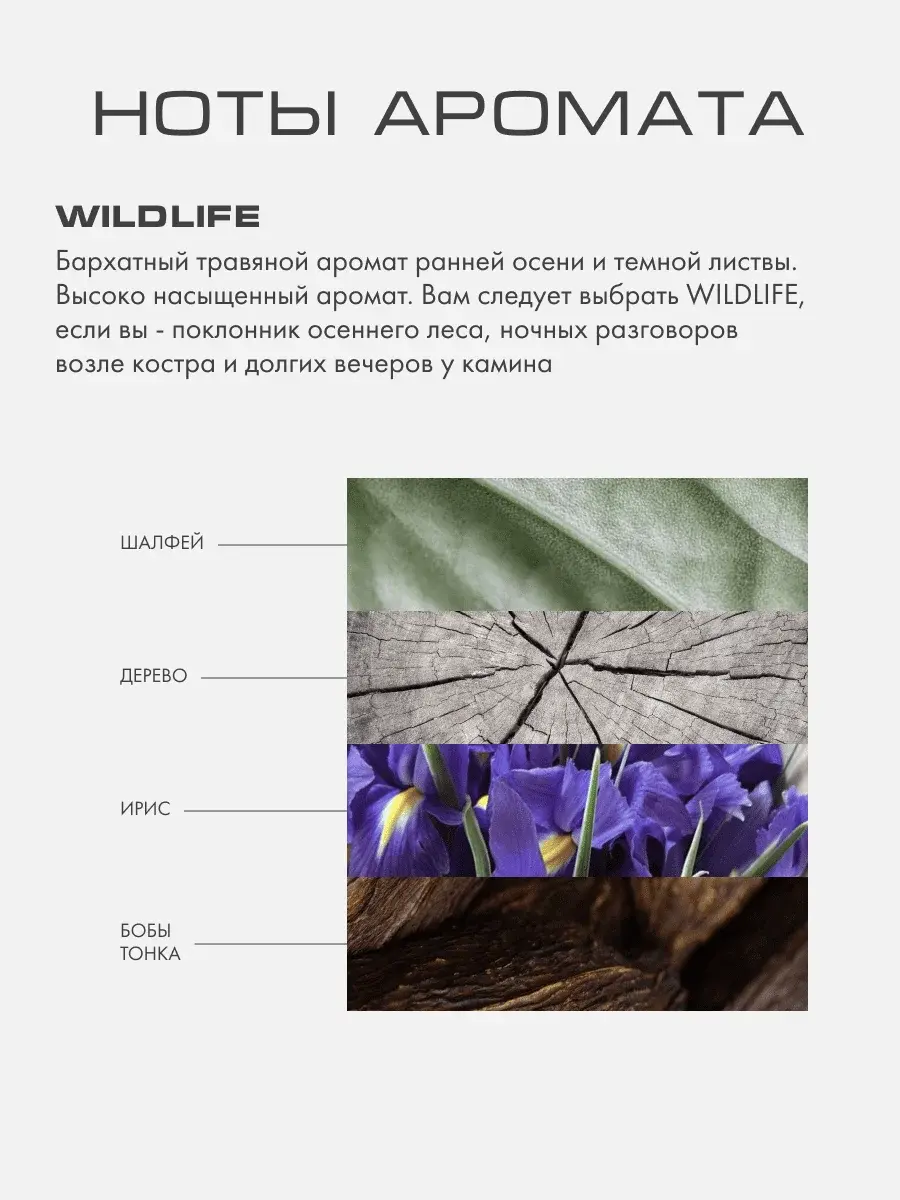 НОТЫ АРОМАТА

WILDLIFE

Бархатный травяной аромат ранней осени и темной листвы. Высоко насыщенный аромат. Вам следует выбрать WILDLIFE, если вы - поклонник осеннего леса, ночных разговоров возле костра и долгих вечеров у камина

ШАЛФЕЙ

ДЕРЕВО

ИРИС

БОБЫ
ТОНКА